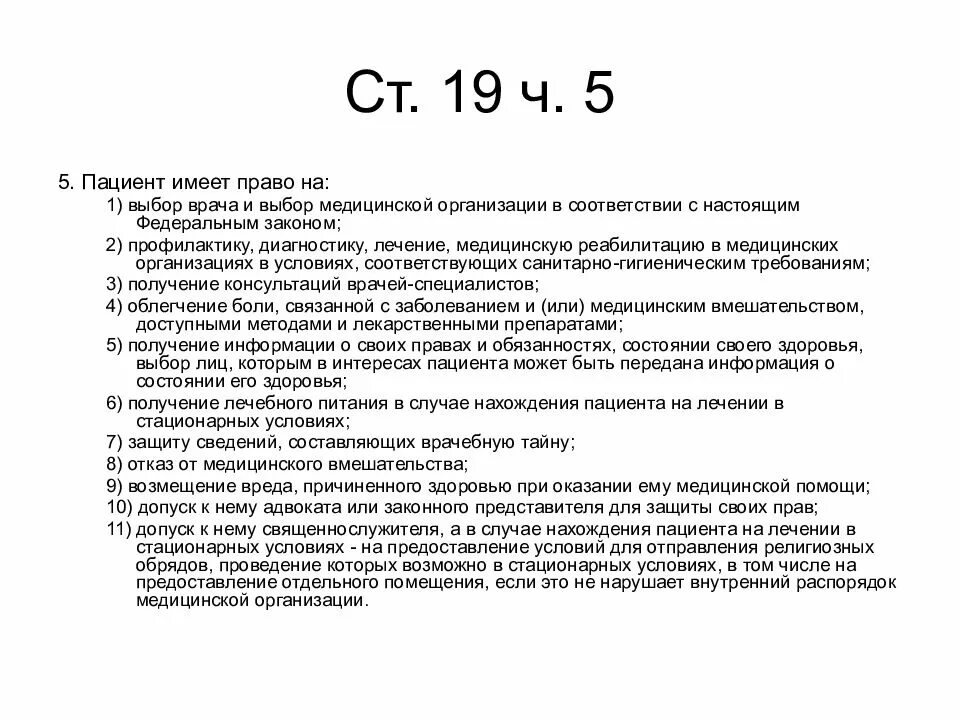 Ст. 19 ч. 5

5. Пациент имеет право на:

1) выбор врача и выбор медицинской организации в соответствии с настоящим Федеральным законом;

2) профилактику, диагностику, лечение, медицинскую реабилитацию в медицинских организациях в условиях, соответствующих санитарно-гигиеническим требованиям;

3) получение консультаций врачей-специалистов;

4) облегчение боли, связанной с заболеванием и (или) медицинским вмешательством, доступными методами и лекарственными препаратами;

5) получение информации о своих правах и обязанностях, состоянии своего здоровья, выбор лиц, которым в интересах пациента может быть передана информация о состоянии его здоровья;

6) получение лечебного питания в случае нахождения пациента на лечении в стационарных условиях;

7) защиту сведений, составляющих врачебную тайну;

8) отказ от медицинского вмешательства;

9) возмещение вреда, причиненного здоровью при оказании ему медицинской помощи;

10) допуск к нему адвоката или законного представителя для защиты своих прав;

11) допуск к нему священнослужителя, а в случае нахождения пациента на лечении в стационарных условиях - на предоставление условий для отправления религиозных обрядов, проведение которых возможно в стационарных условиях, в том числе на предоставление отдельного помещения, если это не нарушает внутренний распорядок медицинской организации.